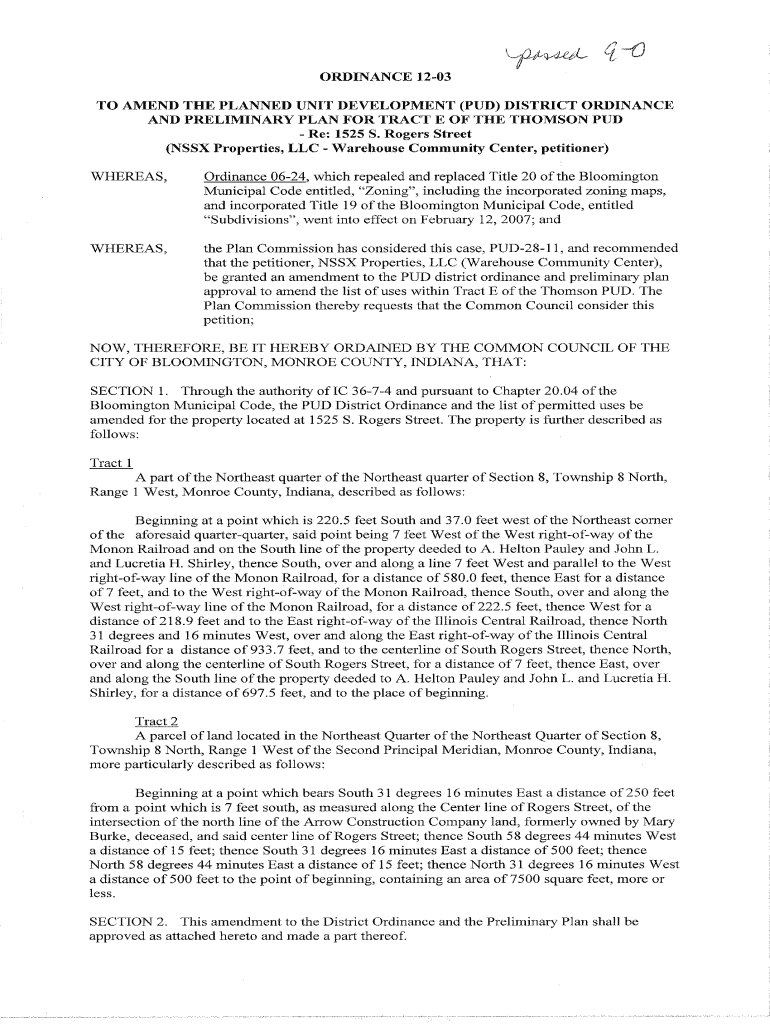 passed 9-0

ORDINANCE 12-03

TO AMEND THE PLANNED UNIT DEVELOPMENT (PUD) DISTRICT ORDINANCE AND PRELIMINARY PLAN FOR TRACT E OF THE THOMSON PUD - Re: 1525 S. Rogers Street (NSSX Properties, LLC - Warehouse Community Center, petitioner)

WHEREAS, Ordinance 06-24, which repealed and replaced Title 20 of the Bloomington Municipal Code entitled, "Zoning", including the incorporated zoning maps, and incorporated Title 19 of the Bloomington Municipal Code, entitled "Subdivisions", went into effect on February 12, 2007; and

WHEREAS, the Plan Commission has considered this case, PUD-28-11, and recommended that the petitioner, NSSX Properties, LLC (Warehouse Community Center), be granted an amendment to the PUD district ordinance and preliminary plan approval to amend the list of uses within Tract E of the Thomson PUD. The Plan Commission thereby requests that the Common Council consider this petition;

NOW, THEREFORE, BE IT HEREBY ORDAINED BY THE COMMON COUNCIL OF THE CITY OF BLOOMINGTON, MONROE COUNTY, INDIANA, THAT:

SECTION 1. Through the authority of IC 36-7-4 and pursuant to Chapter 20.04 of the Bloomington Municipal Code, the PUD District Ordinance and the list of permitted uses be amended for the property located at 1525 S. Rogers Street. The property is further described as follows:

Tract 1
A part of the Northeast quarter of the Northeast quarter of Section 8, Township 8 North, Range 1 West, Monroe County, Indiana, described as follows:

Beginning at a point which is 220.5 feet South and 37.0 feet west of the Northeast corner of the aforesaid quarter-quarter, said point being 7 feet West of the West right-of-way of the Monon Railroad and on the South line of the property deeded to A. Helton Pauley and John L. and Lucretia H. Shirley, thence South, over and along a line 7 feet West and parallel to the West right-of-way line of the Monon Railroad, for a distance of 580.0 feet, thence East for a distance of 7 feet, and to the West right-of-way of the Monon Railroad, thence South, over and along the West right-of-way line of the Monon Railroad, for a distance of 222.5 feet, thence West for a distance of 218.9 feet and to the East right-of-way of the Illinois Central Railroad, thence North 31 degrees and 16 minutes West, over and along the East right-of-way of the Illinois Central Railroad for a distance of 933.7 feet, and to the centerline of South Rogers Street, thence North, over and along the centerline of South Rogers Street, for a distance of 7 feet, thence East, over and along the South line of the property deeded to A. Helton Pauley and John L. and Lucretia H. Shirley, for a distance of 697.5 feet, and to the place of beginning.

Tract 2
A parcel of land located in the Northeast Quarter of the Northeast Quarter of Section 8, Township 8 North, Range 1 West of the Second Principal Meridian, Monroe County, Indiana, more particularly described as follows:

Beginning at a point which bears South 31 degrees 16 minutes East a distance of 250 feet from a point which is 7 feet south, as measured along the Center line of Rogers Street, of the intersection of the north line of the Arrow Construction Company land, formerly owned by Mary Burke, deceased, and said center line of Rogers Street; thence South 58 degrees 44 minutes West a distance of 15 feet; thence South 31 degrees 16 minutes East a distance of 500 feet; thence North 58 degrees 44 minutes East a distance of 15 feet; thence North 31 degrees 16 minutes West a distance of 500 feet to the point of beginning, containing an area of 7500 square feet, more or less.

SECTION 2. This amendment to the District Ordinance and the Preliminary Plan shall be approved as attached hereto and made a part thereof.